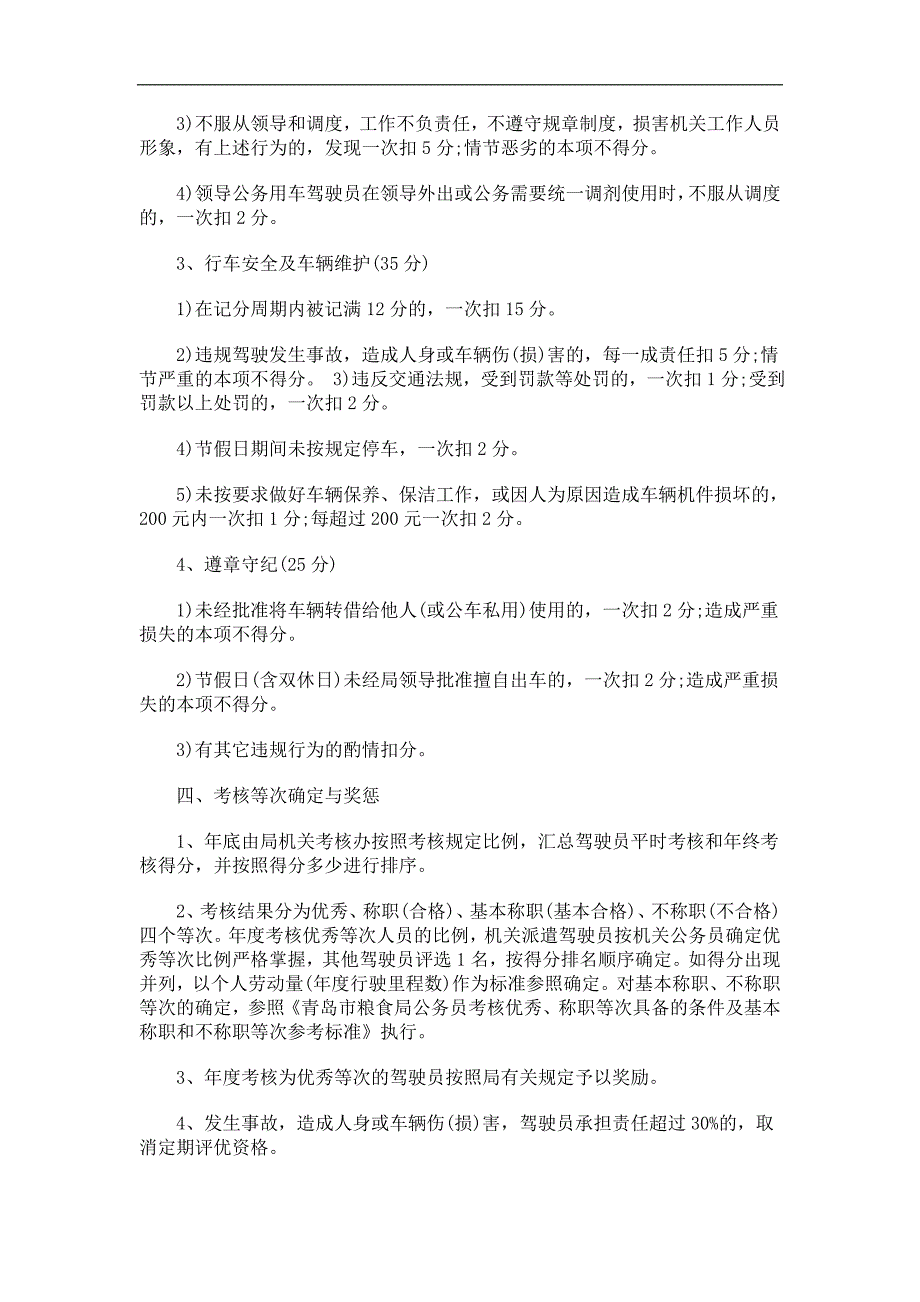 3)不服从领导和调度，工作不负责任，不遵守规章制度，损害机关工作人员形象，有上述行为的，发现一次扣 5 分;情节恶劣的本项不得分。

4)领导公务用车驾驶员在领导外出或公务需要统一调剂使用时，不服从调度的，一次扣 2 分。

3、行车安全及车辆维护(35 分)

1)在记分周期内被记满 12 分的，一次扣 15 分。

2)违规驾驶发生事故，造成人身或车辆伤(损)害的，每一成责任扣 5 分;情节严重的本项不得分。 3)违反交通法规，受到罚款等处罚的，一次扣 1 分;受到罚款以上处罚的，一次扣 2 分。

4)节假日期间未按规定停车，一次扣 2 分。

5)未按要求做好车辆保养、保洁工作，或因人为原因造成车辆机件损坏的，200 元内一次扣 1 分;每超过 200 元一次扣 2 分。

4、遵章守纪(25 分)

1)未经批准将车辆转借给他人(或公车私用)使用的，一次扣 2 分;造成严重损失的本项不得分。

2)节假日(含双休日)未经局领导批准擅自出车的，一次扣 2 分;造成严重损失的本项不得分。

3)有其它违规行为的酌情扣分。

四、考核等次确定与奖惩

1、年底由局机关考核办按照考核规定比例，汇总驾驶员平时考核和年终考核得分，并按照得分多少进行排序。

2、考核结果分为优秀、称职(合格)、基本称职(基本合格)、不称职(不合格)四个等次。年度考核优秀等次人员的比例，机关派遣驾驶员按机关公务员确定优秀等次比例严格掌握，其他驾驶员评选 1 名，按得分排名顺序确定。如得分出现并列，以个人劳动量(年度行驶里程数)作为标准参照确定。对基本称职、不称职等次的确定，参照《青岛市粮食局公务员考核优秀、称职等次具备的条件及基本称职和不称职等次参考标准》执行。

3、年度考核为优秀等次的驾驶员按照局有关规定予以奖励。

4、发生事故，造成人身或车辆伤(损)害，驾驶员承担责任超过 30%的，取消定期评优资格。